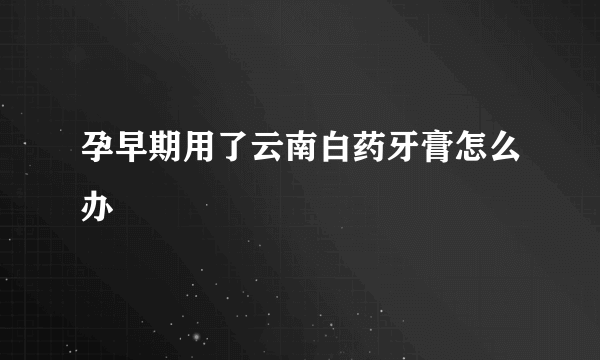 孕早期用了云南白药牙膏怎么办